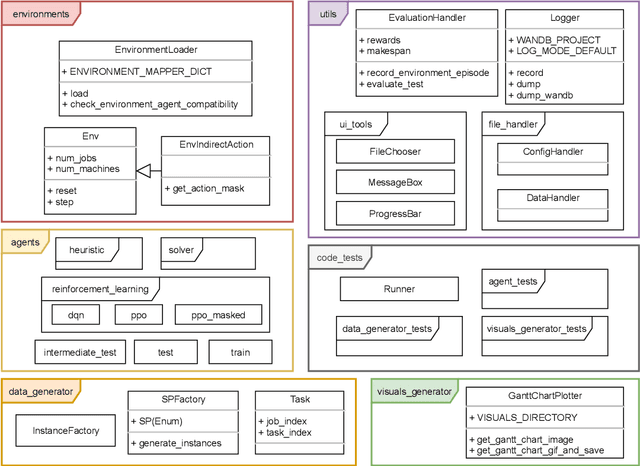 environments

EnvironmentLoader
+ ENVIRONMENT_MAPPER_DICT
+ load
+ check_environment_agent_compatibility

Env
+ num_jobs
+ num_machines
+ reset
+ step

EnvIndirectAction
+ get_action_mask

utils

EvaluationHandler
+ rewards
+ makespan
+ record_environment_episode
+ evaluate_test

Logger
+ WANDB_PROJECT
+ LOG_MODE_DEFAULT
+ record
+ dump
+ dump_wandb

ui_tools
FileChooser
MessageBox
ProgressBar

file_handler
ConfigHandler
DataHandler

agents
heuristic
solver
reinforcement_learning
dqn
ppo
ppo_masked
intermediate_test
test
train

code_tests
Runner
agent_tests
data_generator_tests
visuals_generator_tests

data_generator
InstanceFactory

SPFactory
+ SP(Enum)
+ generate_instances

Task
+ job_index
+ task_index

visuals_generator

GanttChartPlotter
+ VISUALS_DIRECTORY
+ get_gantt_chart_image
+ get_gantt_chart_gif_and_save